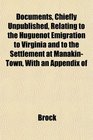 Documents, Chiefly Unpublished, Relating to the Huguenot Emigration to Virginia and to the Settlement at Manakin-Town, With an Appendix of

Brock